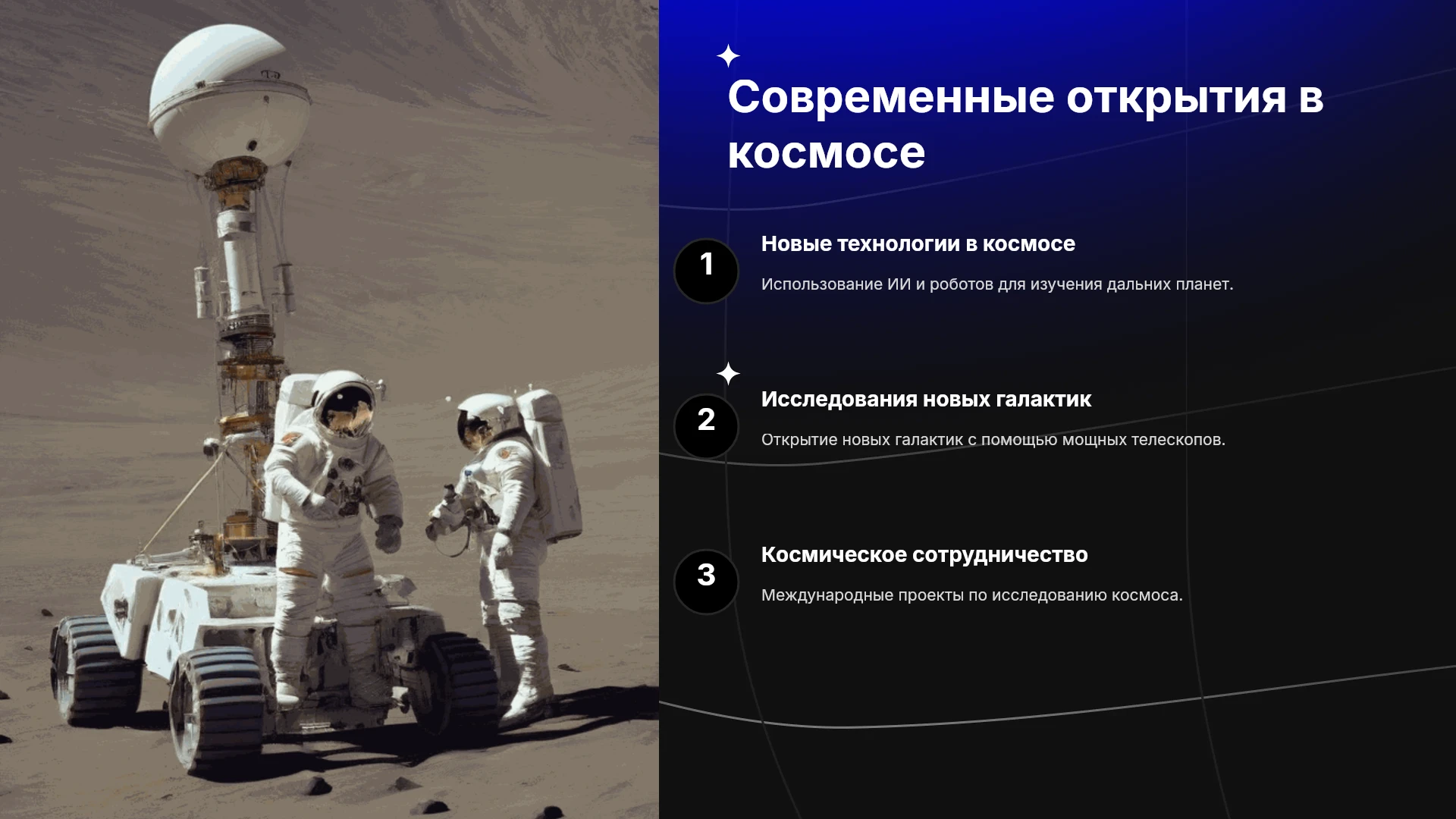 Современные открытия в космосе

1

Новые технологии в космосе

Использование ИИ и роботов для изучения дальних планет.

2

Исследования новых галактик

Открытие новых галактик с помощью мощных телескопов.

3

Космическое сотрудничество

Международные проекты по исследованию космоса.